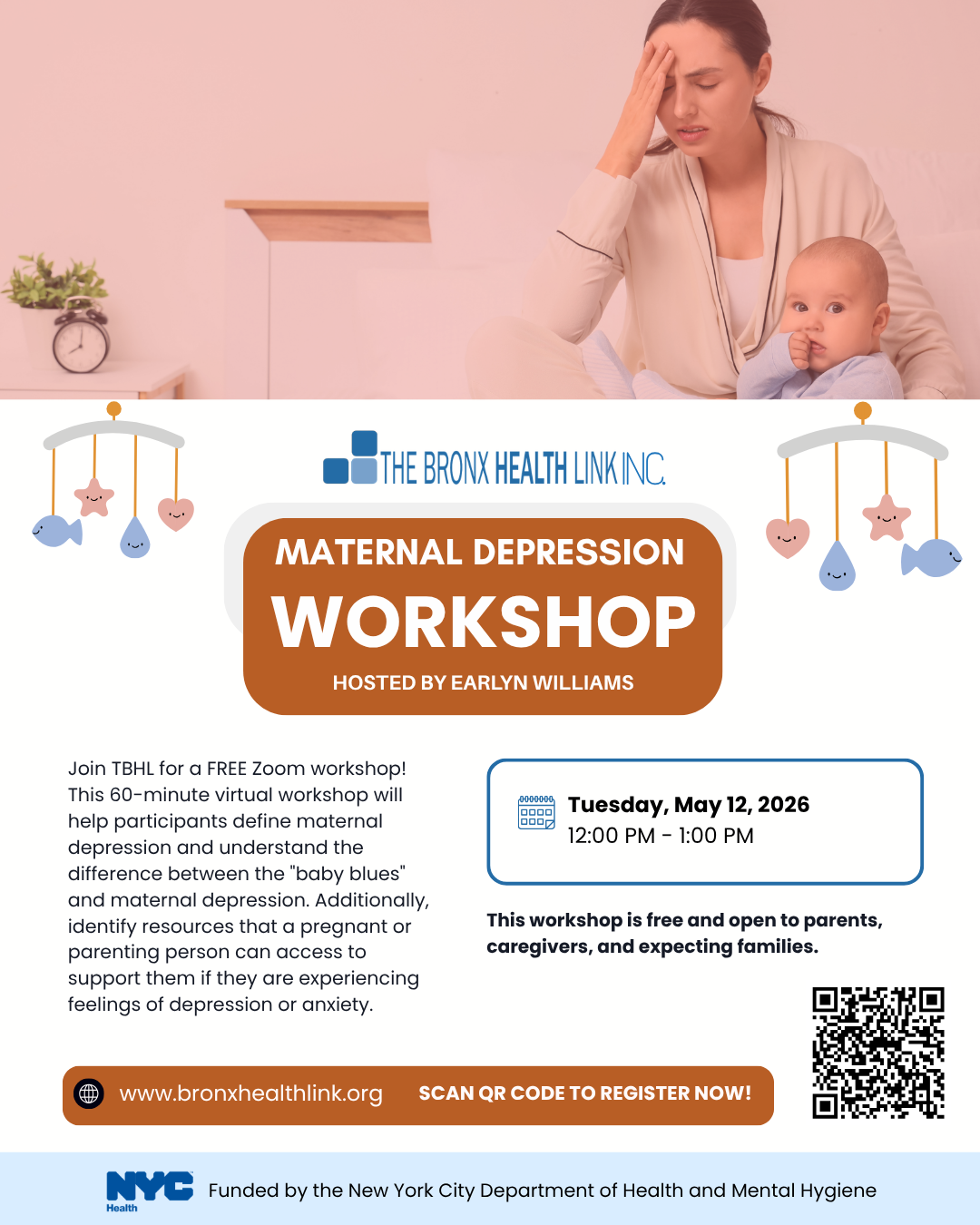 THE BRONX HEALTH LINK INC.

MATERNAL DEPRESSION

WORKSHOP

HOSTED BY EARLYN WILLIAMS

Join TBHL for a FREE Zoom workshop! This 60-minute virtual workshop will help participants define maternal depression and understand the difference between the "baby blues" and maternal depression. Additionally, identify resources that a pregnant or parenting person can access to support them if they are experiencing feelings of depression or anxiety.

Tuesday, May 12, 2026
12:00 PM - 1:00 PM

This workshop is free and open to parents, caregivers, and expecting families.

www.bronxhealthlink.org SCAN QR CODE TO REGISTER NOW!

NYC Health

Funded by the New York City Department of Health and Mental Hygiene